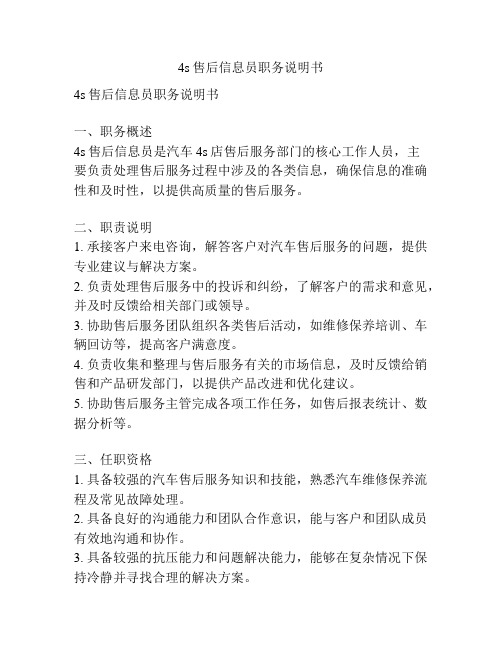 4s 售后信息员职务说明书

4s 售后信息员职务说明书

一、职务概述
4s 售后信息员是汽车 4s 店售后服务部门的核心工作人员，主要负责处理售后服务过程中涉及的各类信息，确保信息的准确性和及时性，以提供高质量的售后服务。

二、职责说明
1. 承接客户来电咨询，解答客户对汽车售后服务的问题，提供专业建议与解决方案。
2. 负责处理售后服务中的投诉和纠纷，了解客户的需求和意见，并及时反馈给相关部门或领导。
3. 协助售后服务团队组织各类售后活动，如维修保养培训、车辆回访等，提高客户满意度。
4. 负责收集和整理与售后服务有关的市场信息，及时反馈给销售和产品研发部门，以提供产品改进和优化建议。
5. 协助售后服务主管完成各项工作任务，如售后报表统计、数据分析等。

三、任职资格
1. 具备较强的汽车售后服务知识和技能，熟悉汽车维修保养流程及常见故障处理。
2. 具备良好的沟通能力和团队合作意识，能与客户和团队成员有效地沟通和协作。
3. 具备较强的抗压能力和问题解决能力，能够在复杂情况下保持冷静并寻找合理的解决方案。